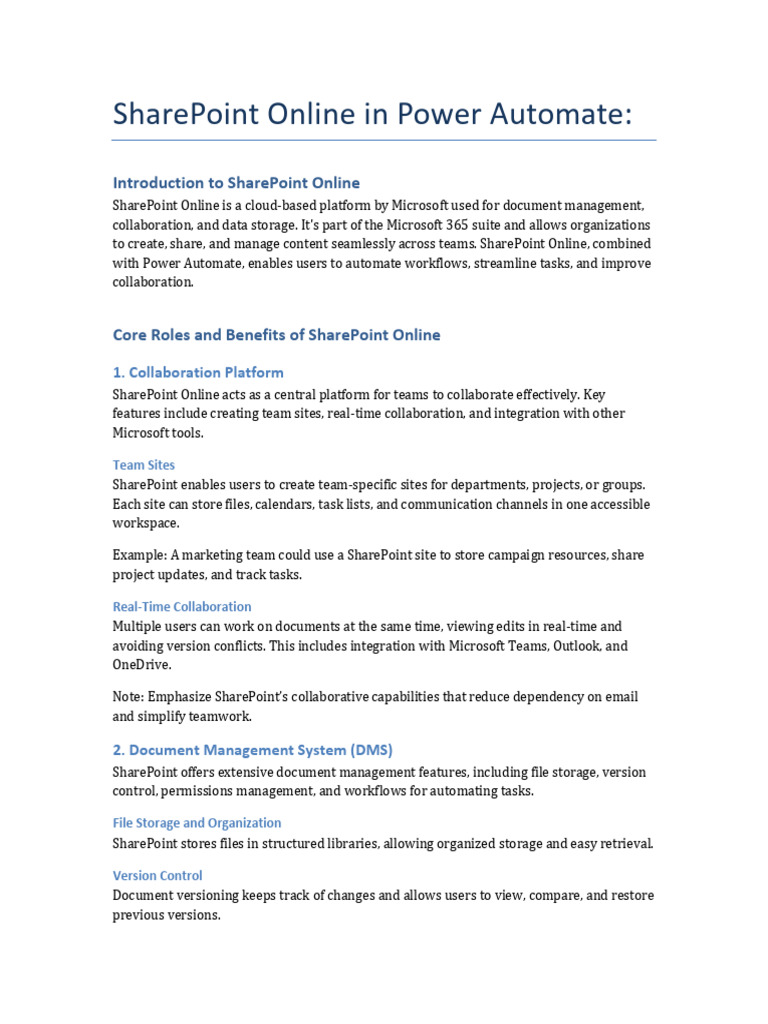 SharePoint Online in Power Automate:

Introduction to SharePoint Online
SharePoint Online is a cloud-based platform by Microsoft used for document management, collaboration, and data storage. It's part of the Microsoft 365 suite and allows organizations to create, share, and manage content seamlessly across teams. SharePoint Online, combined with Power Automate, enables users to automate workflows, streamline tasks, and improve collaboration.

Core Roles and Benefits of SharePoint Online

1. Collaboration Platform
SharePoint Online acts as a central platform for teams to collaborate effectively. Key features include creating team sites, real-time collaboration, and integration with other Microsoft tools.

Team Sites
SharePoint enables users to create team-specific sites for departments, projects, or groups. Each site can store files, calendars, task lists, and communication channels in one accessible workspace.

Example: A marketing team could use a SharePoint site to store campaign resources, share project updates, and track tasks.

Real-Time Collaboration
Multiple users can work on documents at the same time, viewing edits in real-time and avoiding version conflicts. This includes integration with Microsoft Teams, Outlook, and OneDrive.

Note: Emphasize SharePoint's collaborative capabilities that reduce dependency on email and simplify teamwork.

2. Document Management System (DMS)
SharePoint offers extensive document management features, including file storage, version control, permissions management, and workflows for automating tasks.

File Storage and Organization
SharePoint stores files in structured libraries, allowing organized storage and easy retrieval.

Version Control
Document versioning keeps track of changes and allows users to view, compare, and restore previous versions.